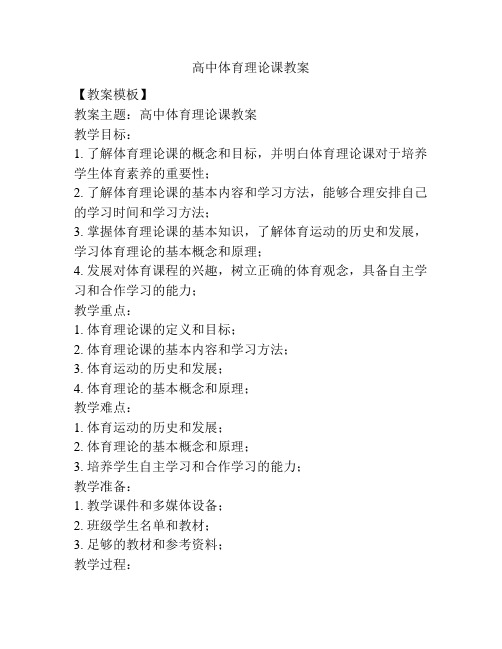 高中体育理论课教案

【教案模板】
教案主题：高中体育理论课教案
教学目标：
1. 了解体育理论课的概念和目标，并明白体育理论课对于培养学生体育素养的重要性；
2. 了解体育理论课的基本内容和学习方法，能够合理安排自己的学习时间和学习方法；
3. 掌握体育理论课的基本知识，了解体育运动的历史和发展，学习体育理论的基本概念和原理；
4. 发展对体育课程的兴趣，树立正确的体育观念，具备自主学习和合作学习的能力；
教学重点：
1. 体育理论课的定义和目标；
2. 体育理论课的基本内容和学习方法；
3. 体育运动的历史和发展；
4. 体育理论的基本概念和原理；
教学难点：
1. 体育运动的历史和发展；
2. 体育理论的基本概念和原理；
3. 培养学生自主学习和合作学习的能力；
教学准备：
1. 教学课件和多媒体设备；
2. 班级学生名单和教材；
3. 足够的教材和参考资料；
教学过程：